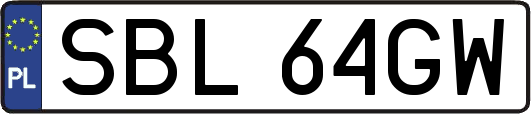 PL
SBL 64GW